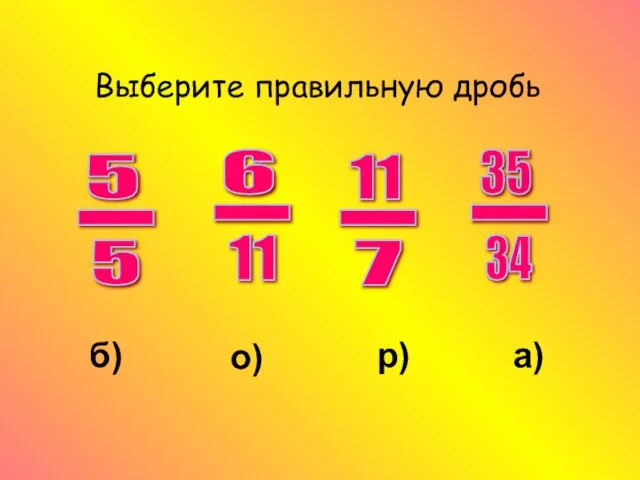 Выберите правильную дробь

$\frac{5}{5}$ $\frac{6}{11}$ $\frac{11}{7}$ $\frac{35}{34}$

б) о) р) а)